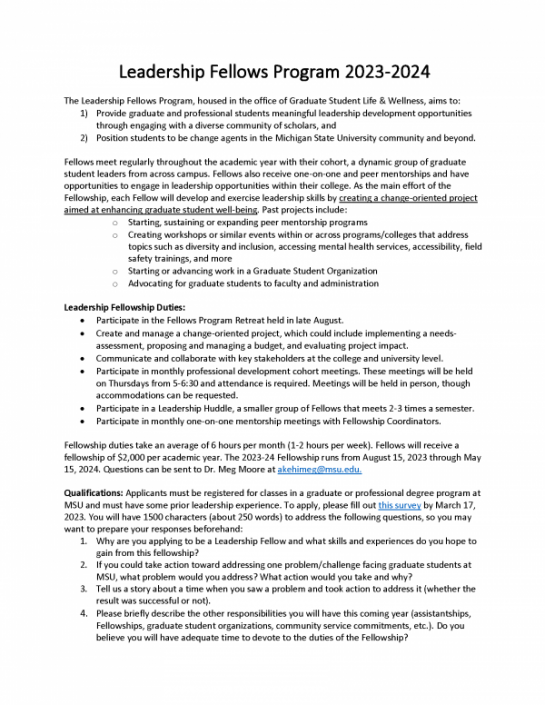 Leadership Fellows Program 2023-2024

The Leadership Fellows Program, housed in the office of Graduate Student Life & Wellness, aims to:
1) Provide graduate and professional students meaningful leadership development opportunities through engaging with a diverse community of scholars, and
2) Position students to be change agents in the Michigan State University community and beyond.

Fellows meet regularly throughout the academic year with their cohort, a dynamic group of graduate student leaders from across campus. Fellows also receive one-on-one and peer mentorships and have opportunities to engage in leadership opportunities within their college. As the main effort of the Fellowship, each Fellow will develop and exercise leadership skills by creating a change-oriented project aimed at enhancing graduate student well-being. Past projects include:
o Starting, sustaining or expanding peer mentorship programs
o Creating workshops or similar events within or across programs/colleges that address topics such as diversity and inclusion, accessing mental health services, accessibility, field safety trainings, and more
o Starting or advancing work in a Graduate Student Organization
o Advocating for graduate students to faculty and administration

Leadership Fellowship Duties:
• Participate in the Fellows Program Retreat held in late August.
• Create and manage a change-oriented project, which could include implementing a needs-assessment, proposing and managing a budget, and evaluating project impact.
• Communicate and collaborate with key stakeholders at the college and university level.
• Participate in monthly professional development cohort meetings. These meetings will be held on Thursdays from 5-6:30 and attendance is required. Meetings will be held in person, though accommodations can be requested.
• Participate in a Leadership Huddle, a smaller group of Fellows that meets 2-3 times a semester.
• Participate in monthly one-on-one mentorship meetings with Fellowship Coordinators.

Fellowship duties take an average of 6 hours per month (1-2 hours per week). Fellows will receive a fellowship of $2,000 per academic year. The 2023-24 Fellowship runs from August 15, 2023 through May 15, 2024. Questions can be sent to Dr. Meg Moore at akehimeg@msu.edu.

Qualifications: Applicants must be registered for classes in a graduate or professional degree program at MSU and must have some prior leadership experience. To apply, please fill out this survey by March 17, 2023. You will have 1500 characters (about 250 words) to address the following questions, so you may want to prepare your responses beforehand:
1. Why are you applying to be a Leadership Fellow and what skills and experiences do you hope to gain from this fellowship?
2. If you could take action toward addressing one problem/challenge facing graduate students at MSU, what problem would you address? What action would you take and why?
3. Tell us a story about a time when you saw a problem and took action to address it (whether the result was successful or not).
4. Please briefly describe the other responsibilities you will have this coming year (assistantships, Fellowships, graduate student organizations, community service commitments, etc.). Do you believe you will have adequate time to devote to the duties of the Fellowship?